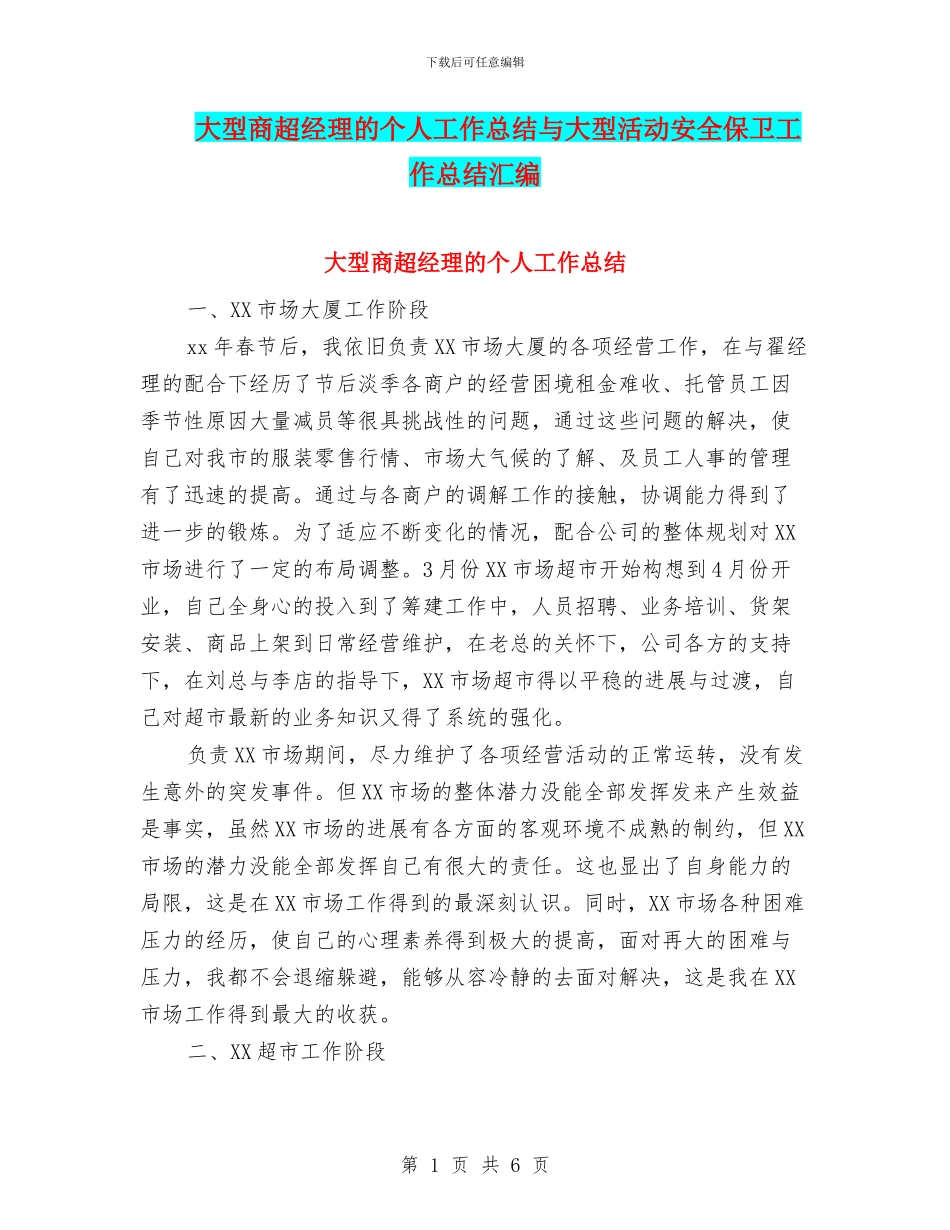 下载后可任意编辑

大型商超经理的个人工作总结与大型活动安全保卫工作总结汇编

大型商超经理的个人工作总结

一、XX 市场大厦工作阶段

xx 年春节后，我依旧负责 XX 市场大厦的各项经营工作，在与翟经理的配合下经历了节后淡季各商户的经营困境租金难收、托管员工因季节性原因大量减员等很具挑战性的问题，通过这些问题的解决，使自己对我市的服装零售行情、市场大气候的了解、及员工人事的管理有了迅速的提高。通过与各商户的调解工作的接触，协调能力得到了进一步的锻炼。为了适应不断变化的情况，配合公司的整体规划对 XX 市场进行了一定的布局调整。3 月份 XX 市场超市开始构想到 4 月份开业，自己全身心的投入到了筹建工作中，人员招聘、业务培训、货架安装、商品上架到日常经营维护，在老总的关怀下，公司各方的支持下，在刘总与李店的指导下，XX 市场超市得以平稳的进展与过渡，自己对超市最新的业务知识又得了系统的强化。

负责 XX 市场期间，尽力维护了各项经营活动的正常运转，没有发生意外的突发事件。但 XX 市场的整体潜力没能全部发挥发来产生效益是事实，虽然 XX 市场的进展有各方面的客观环境不成熟的制约，但 XX 市场的潜力没能全部发挥自己有很大的责任。这也显出了自身能力的局限，这是在 XX 市场工作得到的最深刻认识。同时，XX 市场各种困难压力的经历，使自己的心理素养得到极大的提高，面对再大的困难与压力，我都不会退缩躲避，能够从容冷静的去面对解决，这是我在 XX 市场工作得到最大的收获。

二、XX 超市工作阶段

第 1 页 共 6 页